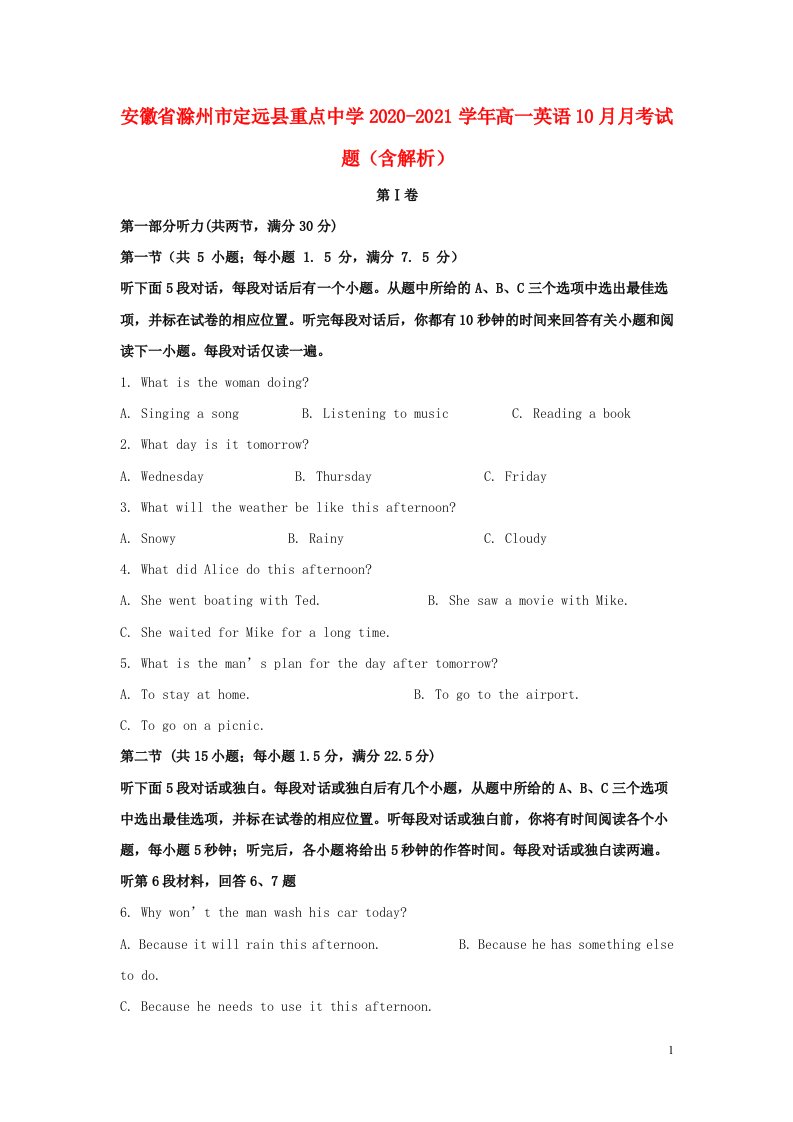 安徽省滁州市定远县重点中学2020-2021学年高一英语10月月考试题（含解析）

第I卷

第一部分听力(共两节，满分30分)

第一节（共 5 小题；每小题 1. 5 分，满分 7. 5 分）

听下面5段对话，每段对话后有一个小题。从题中所给的A、B、C三个选项中选出最佳选项，并标在试卷的相应位置。听完每段对话后，你都有10秒钟的时间来回答有关小题和阅读下一小题。每段对话仅读一遍。

1. What is the woman doing?

A. Singing a song B. Listening to music C. Reading a book

2. What day is it tomorrow?

A. Wednesday B. Thursday C. Friday

3. What will the weather be like this afternoon?

A. Snowy B. Rainy C. Cloudy

4. What did Alice do this afternoon?

A. She went boating with Ted. B. She saw a movie with Mike.

C. She waited for Mike for a long time.

5. What is the man’s plan for the day after tomorrow?

A. To stay at home. B. To go to the airport.

C. To go on a picnic.

第二节 (共15小题；每小题1.5分，满分22.5分)

听下面5段对话或独白。每段对话或独白后有几个小题，从题中所给的A、B、C三个选项中选出最佳选项，并标在试卷的相应位置。听每段对话或独白前，你将有时间阅读各个小题，每小题5秒钟；听完后，各小题将给出5秒钟的作答时间。每段对话或独白读两遍。

听第6段材料，回答6、7题

6. Why won’t the man wash his car today?

A. Because it will rain this afternoon. B. Because he has something else to do.

C. Because he needs to use it this afternoon.

1